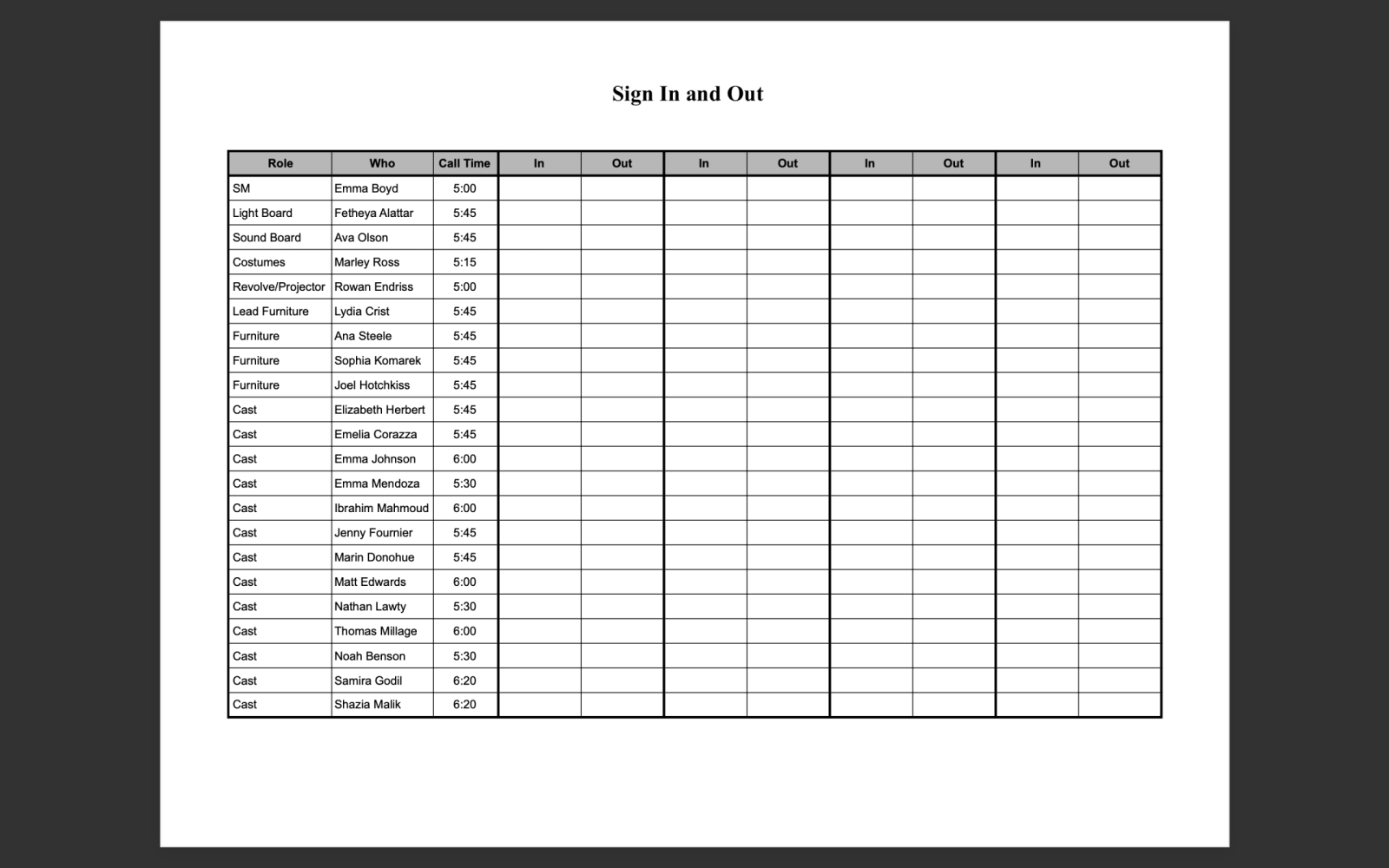 Sign In and Out

| Role | Who | Call Time | In | Out | In | Out | In | Out | In | Out |
|---|---|---|---|---|---|---|---|---|---|---|
| SM | Emma Boyd | 5:00 | | | | | | | | |
| Light Board | Fetheya Alattar | 5:45 | | | | | | | | |
| Sound Board | Ava Olson | 5:45 | | | | | | | | |
| Costumes | Marley Ross | 5:15 | | | | | | | | |
| Revolve/Projector | Rowan Endriss | 5:00 | | | | | | | | |
| Lead Furniture | Lydia Crist | 5:45 | | | | | | | | |
| Furniture | Ana Steele | 5:45 | | | | | | | | |
| Furniture | Sophia Komarek | 5:45 | | | | | | | | |
| Furniture | Joel Hotchkiss | 5:45 | | | | | | | | |
| Cast | Elizabeth Herbert | 5:45 | | | | | | | | |
| Cast | Emelia Corazza | 5:45 | | | | | | | | |
| Cast | Emma Johnson | 6:00 | | | | | | | | |
| Cast | Emma Mendoza | 5:30 | | | | | | | | |
| Cast | Ibrahim Mahmoud | 6:00 | | | | | | | | |
| Cast | Jenny Fournier | 5:45 | | | | | | | | |
| Cast | Marin Donohue | 5:45 | | | | | | | | |
| Cast | Matt Edwards | 6:00 | | | | | | | | |
| Cast | Nathan Lawty | 5:30 | | | | | | | | |
| Cast | Thomas Millage | 6:00 | | | | | | | | |
| Cast | Noah Benson | 5:30 | | | | | | | | |
| Cast | Samira Godil | 6:20 | | | | | | | | |
| Cast | Shazia Malik | 6:20 | | | | | | | | |